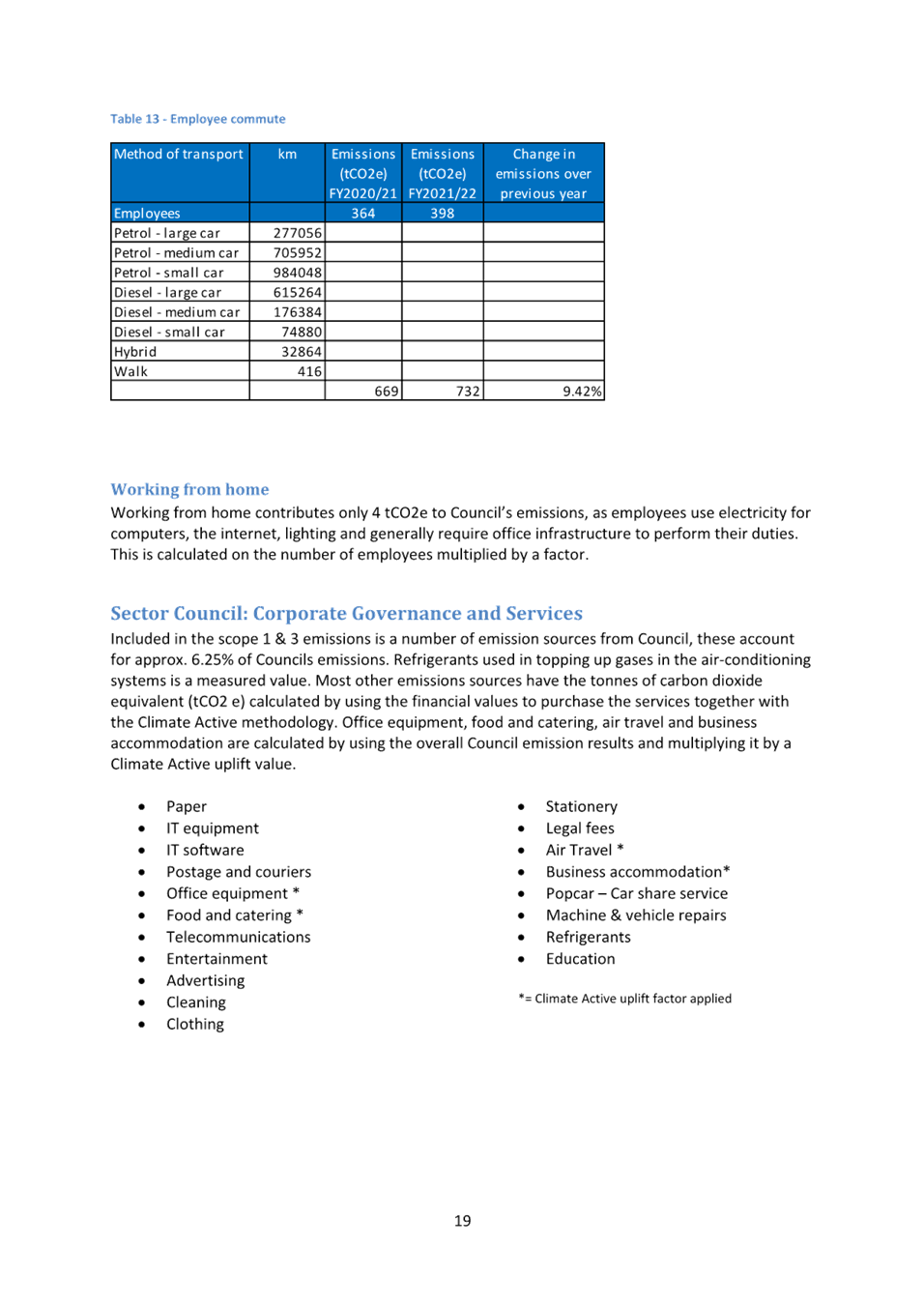 Table 13 - Employee commute

| Method of transport | km | Emissions (tCO2e) FY2020/21 | Emissions (tCO2e) FY2021/22 | Change in emissions over previous year |
|---|---|---|---|---|
| Employees | | 364 | 398 | |
| Petrol - large car | 277056 | | | |
| Petrol - medium car | 705952 | | | |
| Petrol - small car | 984048 | | | |
| Diesel - large car | 615264 | | | |
| Diesel - medium car | 176384 | | | |
| Diesel - small car | 74880 | | | |
| Hybrid | 32864 | | | |
| Walk | 416 | | | |
| | | 669 | 732 | 9.42% |

Working from home
Working from home contributes only 4 tCO2e to Council's emissions, as employees use electricity for computers, the internet, lighting and generally require office infrastructure to perform their duties. This is calculated on the number of employees multiplied by a factor.

Sector Council: Corporate Governance and Services
Included in the scope 1 & 3 emissions is a number of emission sources from Council, these account for approx. 6.25% of Councils emissions. Refrigerants used in topping up gases in the air-conditioning systems is a measured value. Most other emissions sources have the tonnes of carbon dioxide equivalent (tCO2 e) calculated by using the financial values to purchase the services together with the Climate Active methodology. Office equipment, food and catering, air travel and business accommodation are calculated by using the overall Council emission results and multiplying it by a Climate Active uplift value.

• Paper
• IT equipment
• IT software
• Postage and couriers
• Office equipment *
• Food and catering *
• Telecommunications
• Entertainment
• Advertising
• Cleaning
• Clothing

• Stationery
• Legal fees
• Air Travel *
• Business accommodation*
• Popcar – Car share service
• Machine & vehicle repairs
• Refrigerants
• Education

*= Climate Active uplift factor applied

19